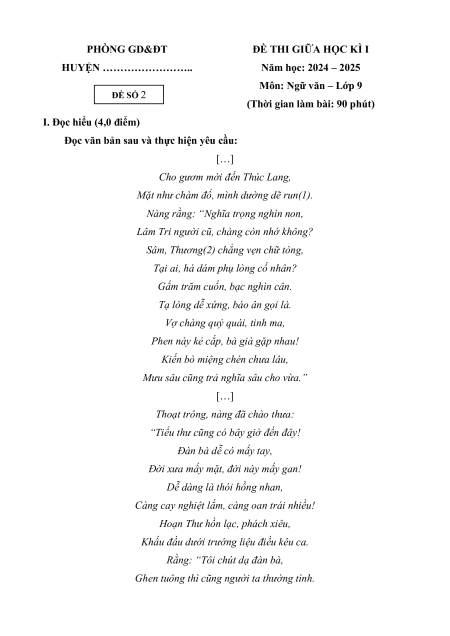 PHÒNG GD&ĐT
HUYỆN ……………………..

ĐỀ SỐ 2

ĐỀ THI GIỮA HỌC KÌ I
Năm học: 2024 – 2025
Môn: Ngữ văn – Lớp 9
(Thời gian làm bài: 90 phút)

I. Đọc hiểu (4,0 điểm)

Đọc văn bản sau và thực hiện yêu cầu:

[…]
Cho gươm mời đến Thúc Lang,
Mặt như chàm đổ, mình dường dẽ run(1).
Nàng rằng: "Nghĩa trọng nghìn non,
Lâm Tri người cũ, chàng còn nhớ không?
Sâm, Thương(2) chẳng vẹn chữ tòng,
Tại ai, há dám phụ lòng cố nhân?
Gấm trăm cuốn, bạc nghìn cân.
Tạ lòng dễ xứng, báo ân gọi là.
Vợ chàng quỷ quái, tinh ma,
Phen này kẻ cắp, bà già gặp nhau!
Kiến bò miệng chén chưa lâu,
Mưu sâu cũng trả nghĩa sâu cho vừa."
[…]
Thoạt trông, nàng đã chào thưa:
"Tiểu thư cũng có bây giờ đến đây!
Đàn bà dễ có mấy tay,
Đời xưa mấy mặt, đời này mấy gan!
Dễ dàng là thói hồng nhan,
Càng cay nghiệt lắm, càng oan trái nhiều!
Hoạn Thư hồn lạc, phách xiêu,
Khấu đầu dưới trướng liệu điều kêu ca.
Rằng: "Tôi chút dạ đàn bà,
Ghen tuông thì cũng người ta thường tình.